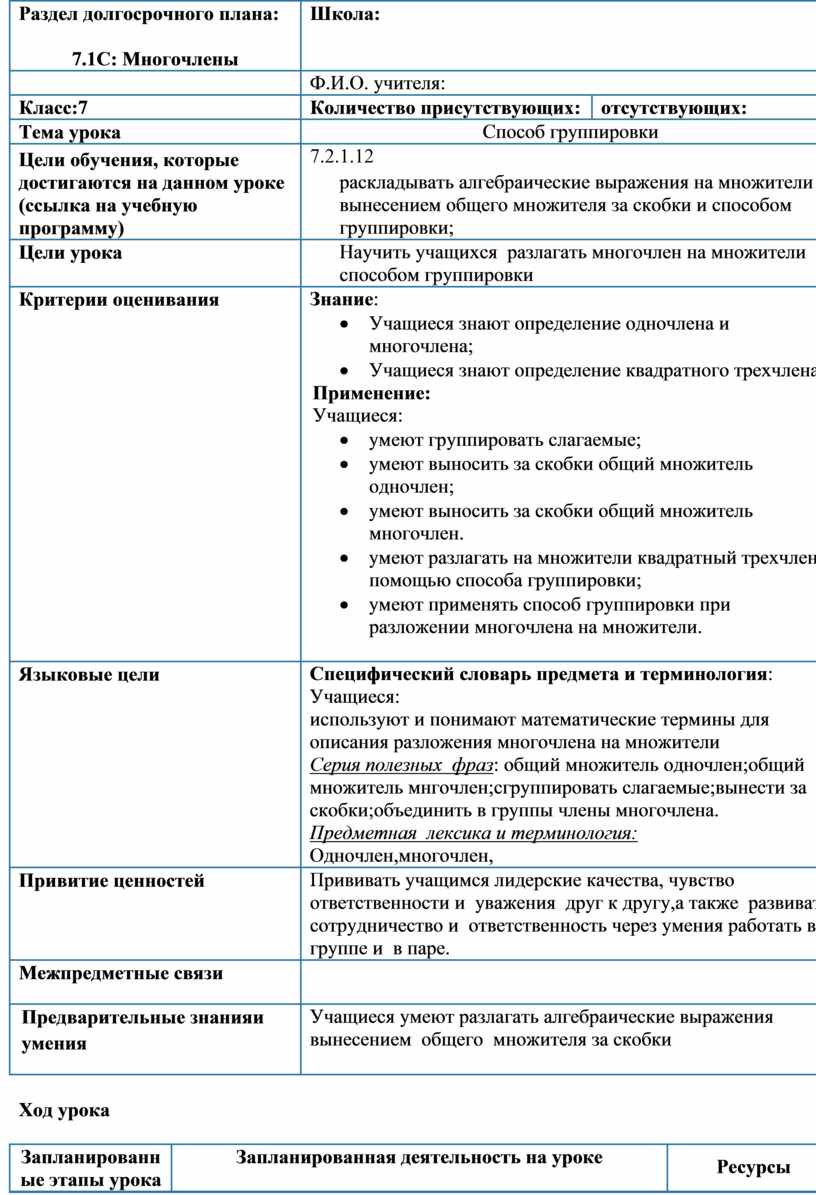 | Раздел долгосрочного плана: 7.1С: Многочлены | Школа: | |
|---|---|---|
| | Ф.И.О. учителя: | |
| Класс:7 | Количество присутствующих: | отсутствующих: |
| Тема урока | Способ группировки | |
| Цели обучения, которые достигаются на данном уроке (ссылка на учебную программу) | 7.2.1.12 раскладывать алгебраические выражения на множители вынесением общего множителя за скобки и способом группировки; | |
| Цели урока | Научить учащихся разлагать многочлен на множители способом группировки | |
| Критерии оценивания | Знание: • Учащиеся знают определение одночлена и многочлена; • Учащиеся знают определение квадратного трехчлена Применение: Учащиеся: • умеют группировать слагаемые; • умеют выносить за скобки общий множитель одночлен; • умеют выносить за скобки общий множитель многочлен. • умеют разлагать на множители квадратный трехчлен помощью способа группировки; • умеют применять способ группировки при разложении многочлена на множители. | |
| Языковые цели | Специфический словарь предмета и терминология: Учащиеся: используют и понимают математические термины для описания разложения многочлена на множители Серия полезных фраз: общий множитель одночлен;общий множитель мнгочлен;сгруппировать слагаемые;вынести за скобки;объединить в группы члены многочлена. Предметная лексика и терминология: Одночлен,многочлен, | |
| Привитие ценностей | Прививать учащимся лидерские качества, чувство ответственности и уважения друг к другу,а также развиват сотрудничество и ответственность через умения работать в группе и в паре. | |
| Межпредметные связи | | |
| Предварительные знанияи умения | Учащиеся умеют разлагать алгебраические выражения вынесением общего множителя за скобки | |

Ход урока

| Запланированные этапы урока | Запланированная деятельность на уроке | Ресурсы |
|---|---|---|